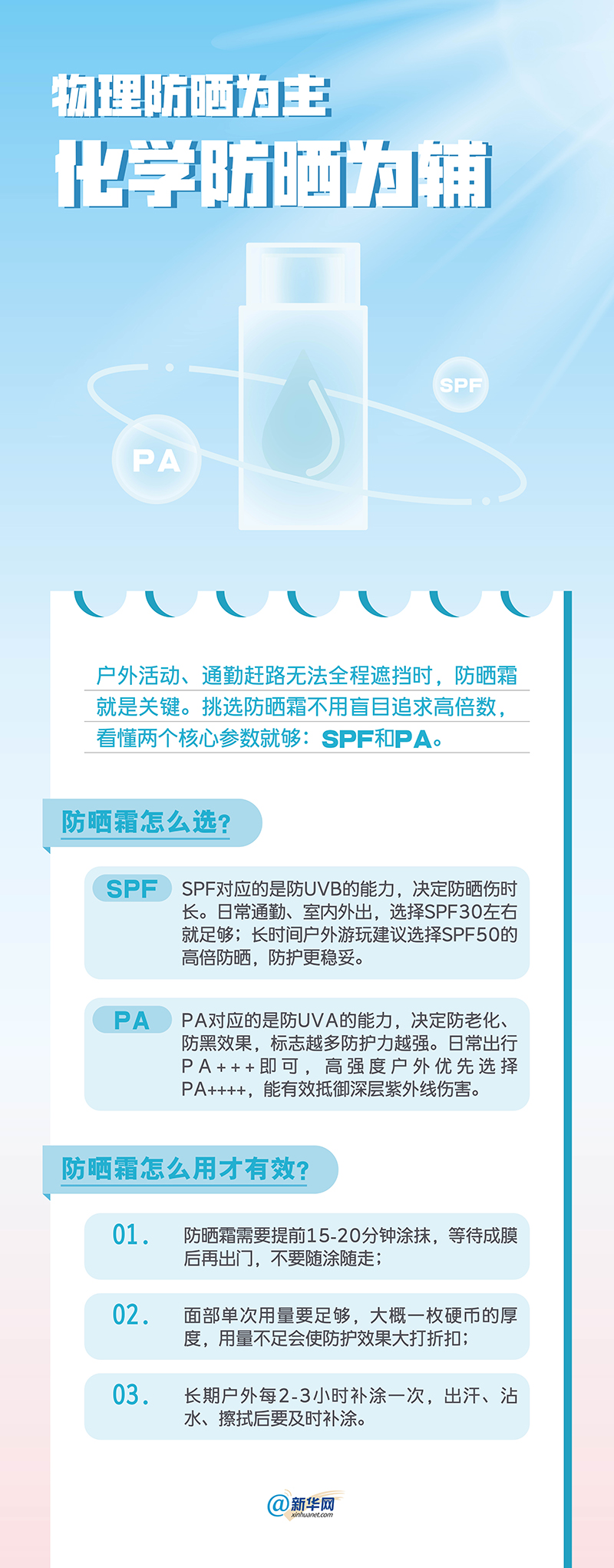 物理防晒为主

化学防晒为辅

SPF

PA

户外活动、通勤赶路无法全程遮挡时，防晒霜就是关键。挑选防晒霜不用盲目追求高倍数，看懂两个核心参数就够：SPF和PA。

防晒霜怎么选？

SPF

SPF对应的是防UVB的能力，决定防晒伤时长。日常通勤、室内外出，选择SPF30左右就足够；长时间户外游玩建议选择SPF50的高倍防晒，防护更稳妥。

PA

PA对应的是防UVA的能力，决定防老化、防黑效果，标志越多防护力越强。日常出行PA+++即可，高强度户外优先选择PA++++，能有效抵御深层紫外线伤害。

防晒霜怎么用才有效？

01. 防晒霜需要提前15-20分钟涂抹，等待成膜后再出门，不要随涂随走；

02. 面部单次用量要足够，大概一枚硬币的厚度，用量不足会使防护效果大打折扣；

03. 长期户外每2-3小时补涂一次，出汗、沾水、擦拭后要及时补涂。

@新华网
xinhuanet.com